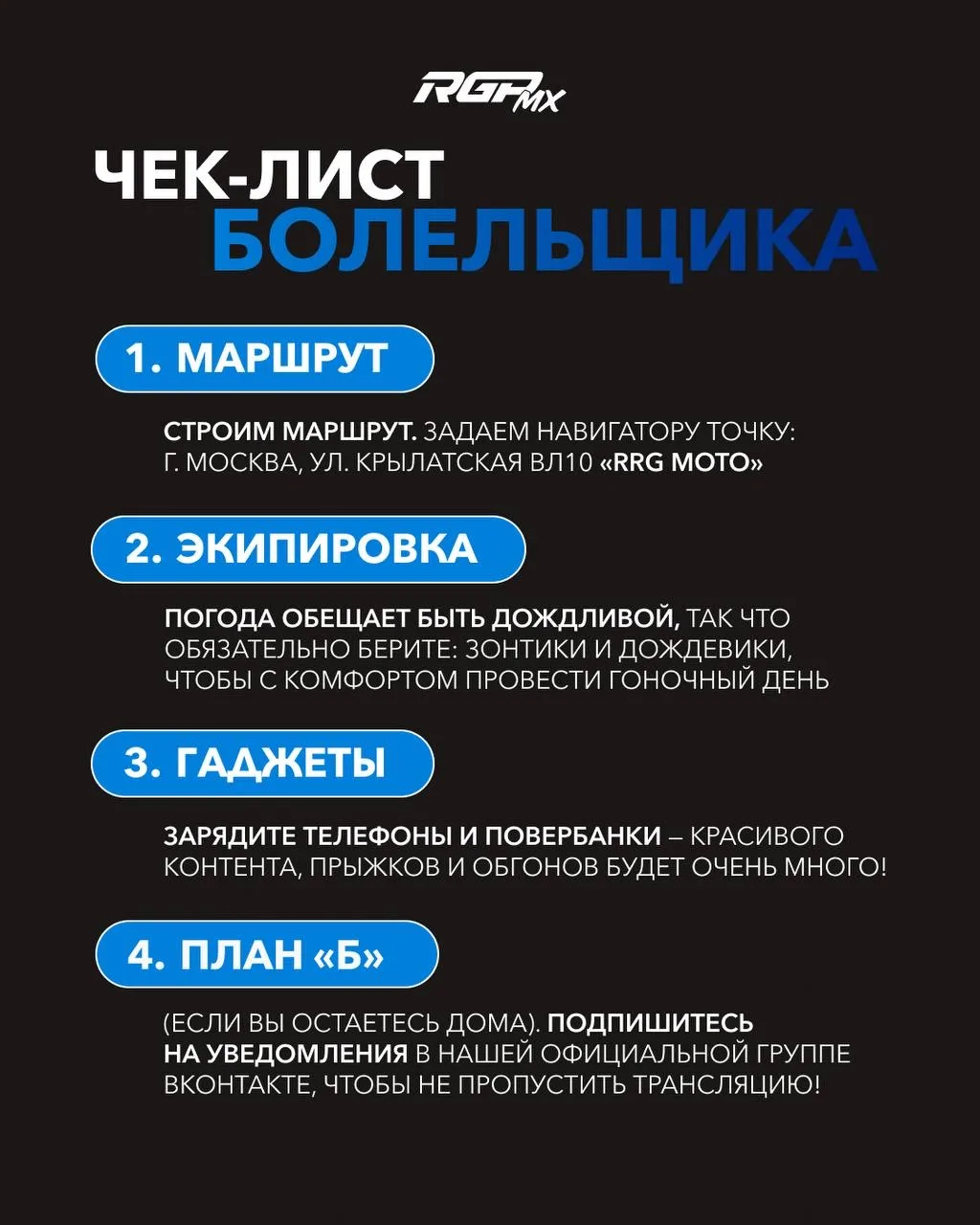 RGP MX

ЧЕК-ЛИСТ
БОЛЕЛЬЩИКА

1. МАРШРУТ

СТРОИМ МАРШРУТ. ЗАДАЕМ НАВИГАТОРУ ТОЧКУ: Г. МОСКВА, УЛ. КРЫЛАТСКАЯ ВЛ10 «RRG MOTO»

2. ЭКИПИРОВКА

ПОГОДА ОБЕЩАЕТ БЫТЬ ДОЖДЛИВОЙ, ТАК ЧТО ОБЯЗАТЕЛЬНО БЕРИТЕ: ЗОНТИКИ И ДОЖДЕВИКИ, ЧТОБЫ С КОМФОРТОМ ПРОВЕСТИ ГОНОЧНЫЙ ДЕНЬ

3. ГАДЖЕТЫ

ЗАРЯДИТЕ ТЕЛЕФОНЫ И ПОВЕРБАНКИ – КРАСИВОГО КОНТЕНТА, ПРЫЖКОВ И ОБГОНОВ БУДЕТ ОЧЕНЬ МНОГО!

4. ПЛАН «Б»

(ЕСЛИ ВЫ ОСТАЕТЕСЬ ДОМА). ПОДПИШИТЕСЬ НА УВЕДОМЛЕНИЯ В НАШЕЙ ОФИЦИАЛЬНОЙ ГРУППЕ ВКОНТАКТЕ, ЧТОБЫ НЕ ПРОПУСТИТЬ ТРАНСЛЯЦИЮ!